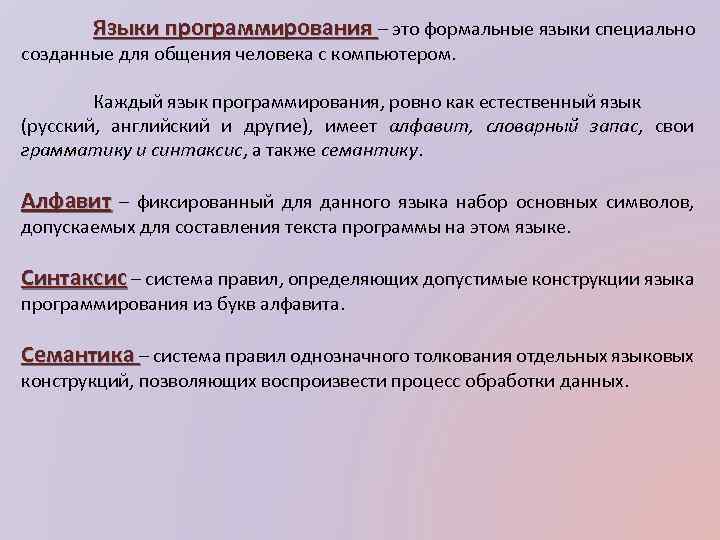 Языки программирования – это формальные языки специально созданные для общения человека с компьютером.

Каждый язык программирования, ровно как естественный язык (русский, английский и другие), имеет алфавит, словарный запас, свои грамматику и синтаксис, а также семантику.

Алфавит – фиксированный для данного языка набор основных символов, допускаемых для составления текста программы на этом языке.

Синтаксис – система правил, определяющих допустимые конструкции языка программирования из букв алфавита.

Семантика – система правил однозначного толкования отдельных языковых конструкций, позволяющих воспроизвести процесс обработки данных.